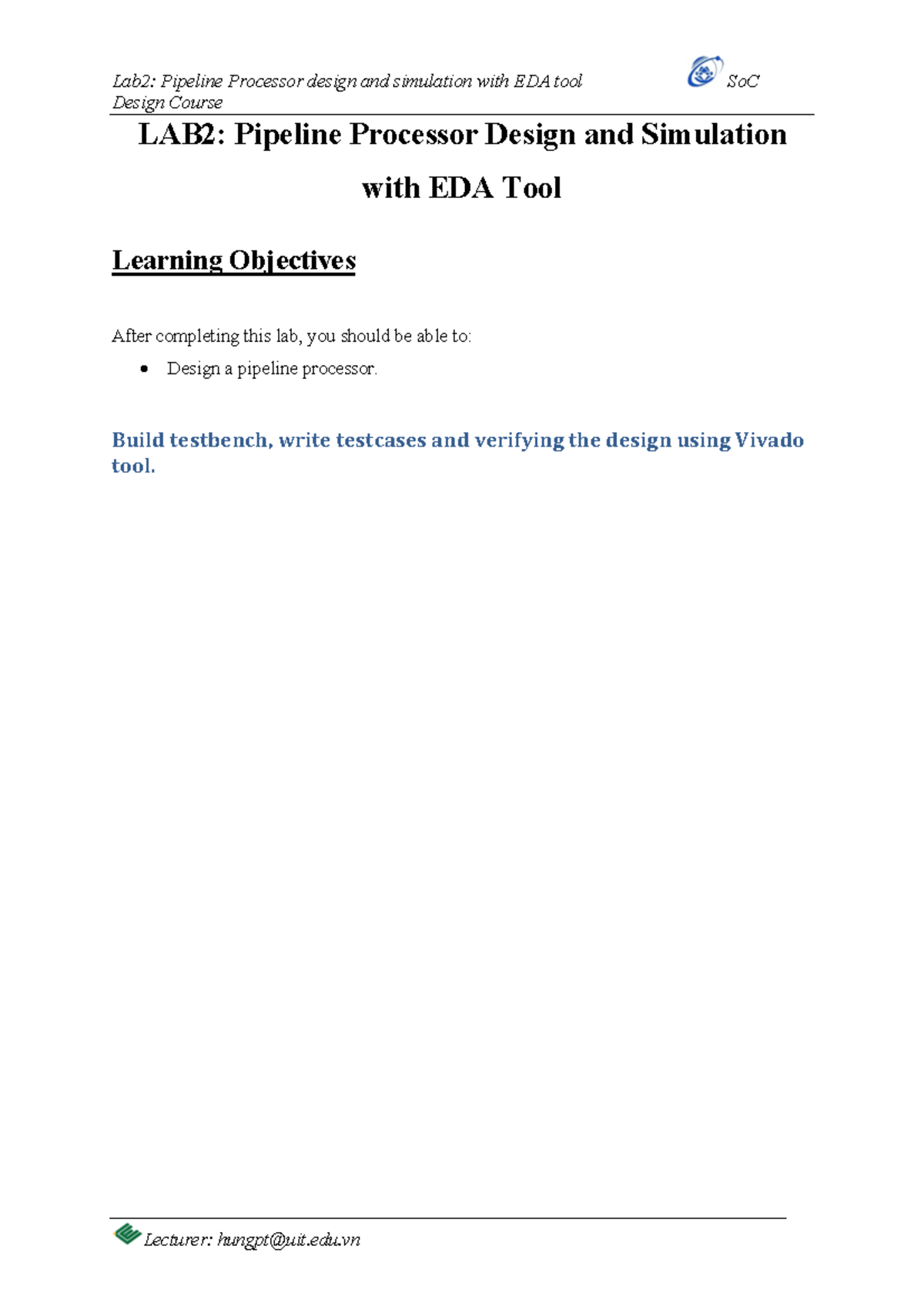 Lab2: Pipeline Processor design and simulation with EDA tool SoC Design Course

LAB2: Pipeline Processor Design and Simulation with EDA Tool

Learning Objectives

After completing this lab, you should be able to:

• Design a pipeline processor.

Build testbench, write testcases and verifying the design using Vivado tool.

Lecturer: hungpt@uit.edu.vn